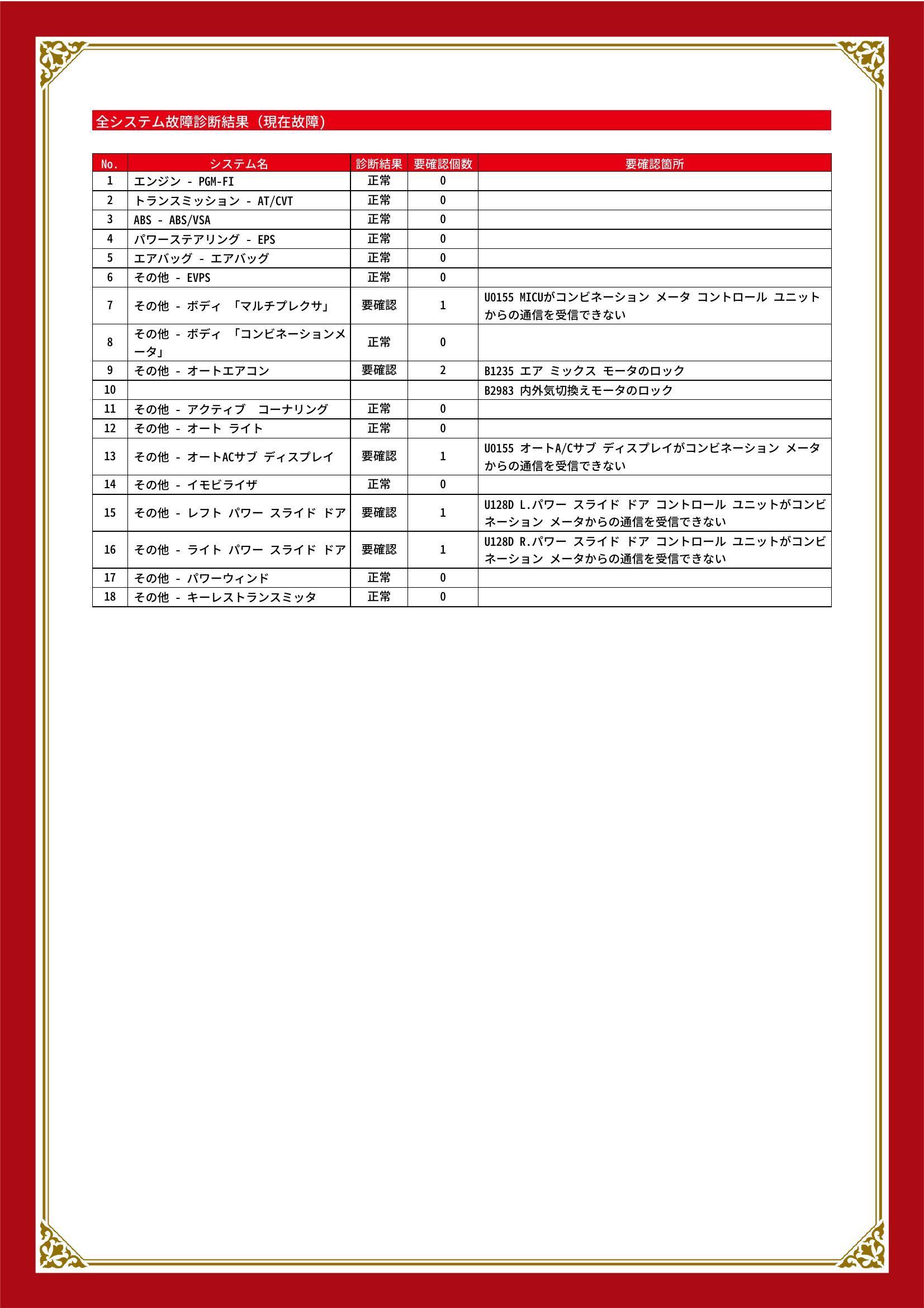 全システム故障診断結果（現在故障）

| No. | システム名 | 診断結果 | 要確認個数 | 要確認箇所 |
|---|---|---|---|---|
| 1 | エンジン - PGM-FI | 正常 | 0 | |
| 2 | トランスミッション - AT/CVT | 正常 | 0 | |
| 3 | ABS - ABS/VSA | 正常 | 0 | |
| 4 | パワーステアリング - EPS | 正常 | 0 | |
| 5 | エアバッグ - エアバッグ | 正常 | 0 | |
| 6 | その他 - EVPS | 正常 | 0 | |
| 7 | その他 - ボディ 「マルチプレクサ」 | 要確認 | 1 | U0155 MICUがコンビネーション メータ コントロール ユニットからの通信を受信できない |
| 8 | その他 - ボディ 「コンビネーションメータ」 | 正常 | 0 | |
| 9 | その他 - オートエアコン | 要確認 | 2 | B1235 エア ミックス モータのロック |
| 10 | | | | B2983 内外気切換えモータのロック |
| 11 | その他 - アクティブ　コーナリング | 正常 | 0 | |
| 12 | その他 - オート ライト | 正常 | 0 | |
| 13 | その他 - オートACサブ ディスプレイ | 要確認 | 1 | U0155 オートA/Cサブ ディスプレイがコンビネーション メータからの通信を受信できない |
| 14 | その他 - イモビライザ | 正常 | 0 | |
| 15 | その他 - レフト パワー スライド ドア | 要確認 | 1 | U128D L.パワー スライド ドア コントロール ユニットがコンビネーション メータからの通信を受信できない |
| 16 | その他 - ライト パワー スライド ドア | 要確認 | 1 | U128D R.パワー スライド ドア コントロール ユニットがコンビネーション メータからの通信を受信できない |
| 17 | その他 - パワーウィンド | 正常 | 0 | |
| 18 | その他 - キーレストランスミッタ | 正常 | 0 | |